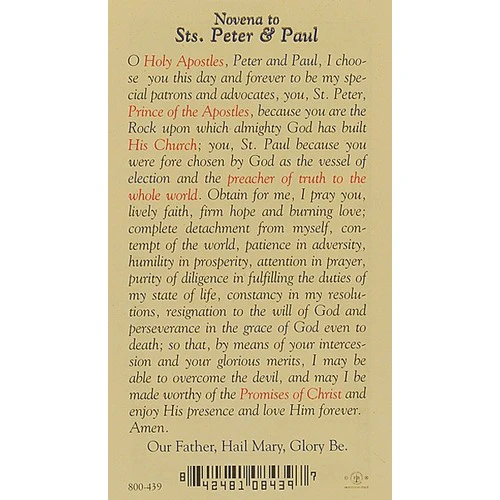 Novena to
Sts. Peter & Paul

O Holy Apostles, Peter and Paul, I choose you this day and forever to be my special patrons and advocates, you, St. Peter, Prince of the Apostles, because you are the Rock upon which almighty God has built His Church; you, St. Paul because you were fore chosen by God as the vessel of election and the preacher of truth to the whole world. Obtain for me, I pray you, lively faith, firm hope and burning love; complete detachment from myself, contempt of the world, patience in adversity, humility in prosperity, attention in prayer, purity of diligence in fulfilling the duties of my state of life, constancy in my resolutions, resignation to the will of God and perseverance in the grace of God even to death; so that, by means of your intercession and your glorious merits, I may be able to overcome the devil, and may I be made worthy of the Promises of Christ and enjoy His presence and love Him forever. Amen.

Our Father, Hail Mary, Glory Be.

800-439

8 42481 08439 7